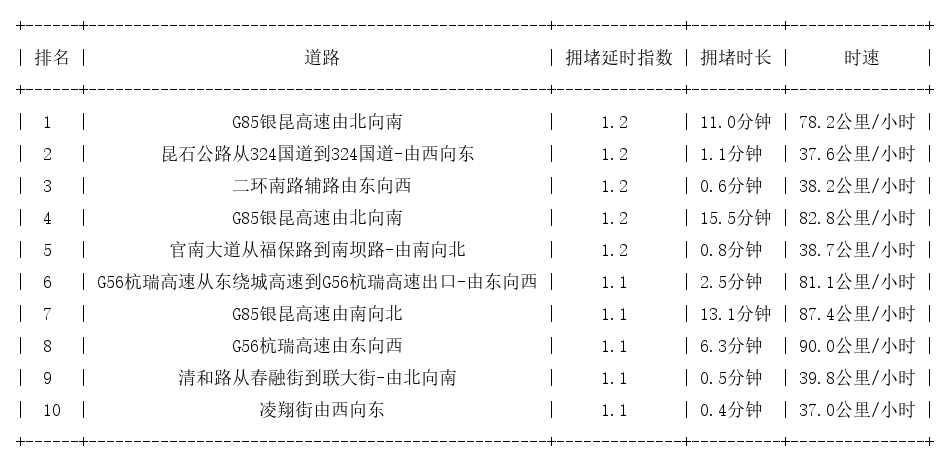 | 排名 | 道路 | 拥堵延时指数 | 拥堵时长 | 时速 |
|---|---|---|---|---|
| 1 | G85银昆高速由北向南 | 1.2 | 11.0分钟 | 78.2公里/小时 |
| 2 | 昆石公路从324国道到324国道-由西向东 | 1.2 | 1.1分钟 | 37.6公里/小时 |
| 3 | 二环南路辅路由东向西 | 1.2 | 0.6分钟 | 38.2公里/小时 |
| 4 | G85银昆高速由北向南 | 1.2 | 15.5分钟 | 82.8公里/小时 |
| 5 | 官南大道从福保路到南坝路-由南向北 | 1.2 | 0.8分钟 | 38.7公里/小时 |
| 6 | G56杭瑞高速从东绕城高速到G56杭瑞高速出口-由东向西 | 1.1 | 2.5分钟 | 81.1公里/小时 |
| 7 | G85银昆高速由南向北 | 1.1 | 13.1分钟 | 87.4公里/小时 |
| 8 | G56杭瑞高速由东向西 | 1.1 | 6.3分钟 | 90.0公里/小时 |
| 9 | 清和路从春融街到联大街-由北向南 | 1.1 | 0.5分钟 | 39.8公里/小时 |
| 10 | 凌翔街由西向东 | 1.1 | 0.4分钟 | 37.0公里/小时 |